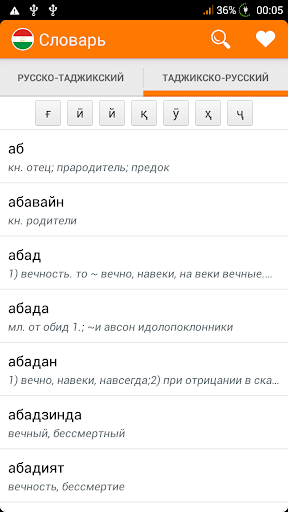 36% 00:05

Словарь

РУССКО-ТАДЖИКСКИЙ

ТАДЖИКСКО-РУССКИЙ

ғ ӣ й қ ӯ ҳ ҷ

аб
кн. отец; прародитель; предок

абавайн
кн. родители

абад
1) вечность. то ~ вечно, навеки, на веки вечные....

абада
мл. от обид 1.; ~и авсон идолопоклонники

абадан
1) вечно, навеки, навсегда;2) при отрицании в ска...

абадзинда
вечный, бессмертный

абадият
вечность, бессмертие